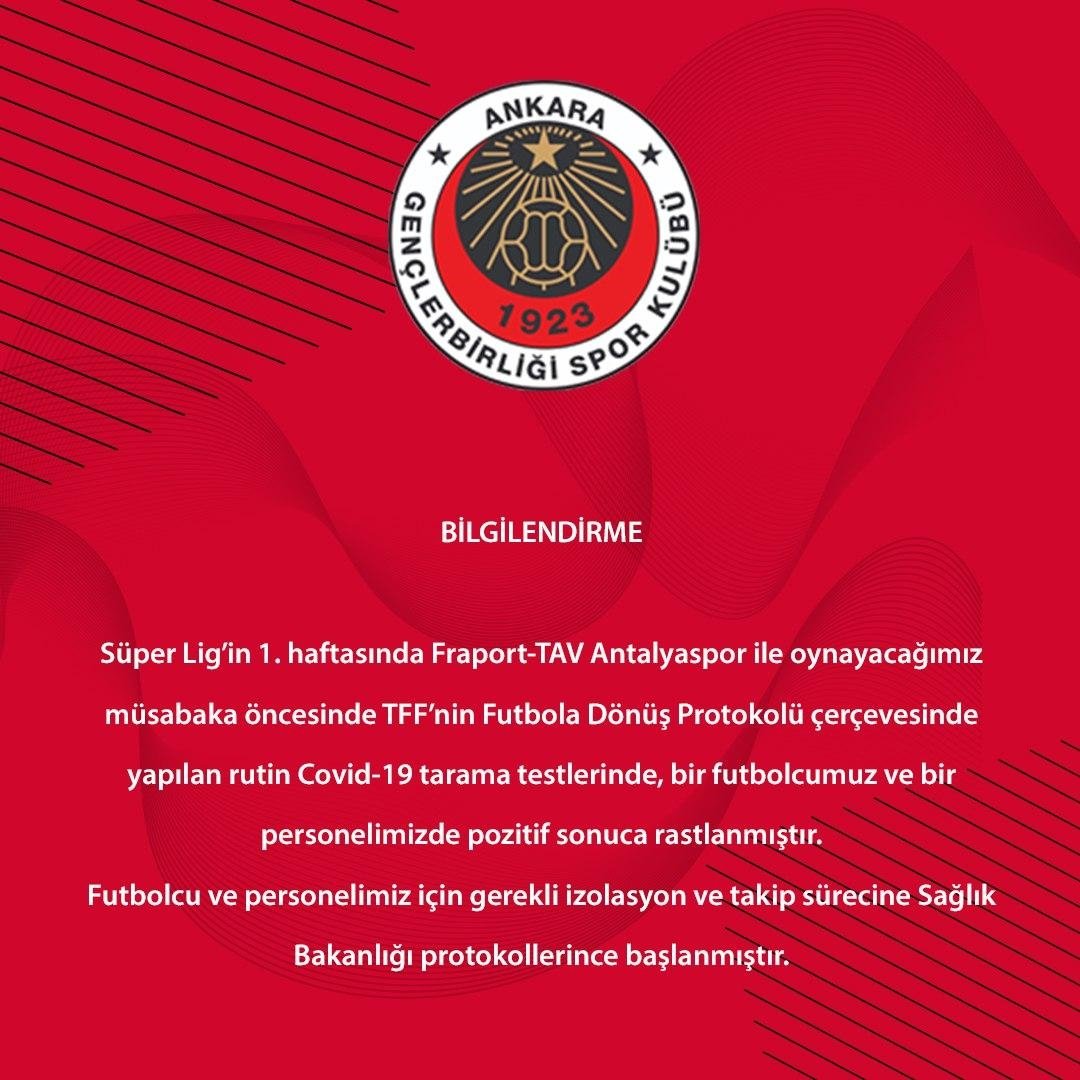 ANKARA
GENÇLERBİRLİĞİ SPOR KULÜBÜ
1923

BİLGİLENDİRME

Süper Lig'in 1. haftasında Fraport-TAV Antalyaspor ile oynayacağımız müsabaka öncesinde TFF'nin Futbola Dönüş Protokolü çerçevesinde yapılan rutin Covid-19 tarama testlerinde, bir futbolcumuz ve bir personelimizde pozitif sonuca rastlanmıştır.
Futbolcu ve personelimiz için gerekli izolasyon ve takip sürecine Sağlık Bakanlığı protokollerince başlanmıştır.